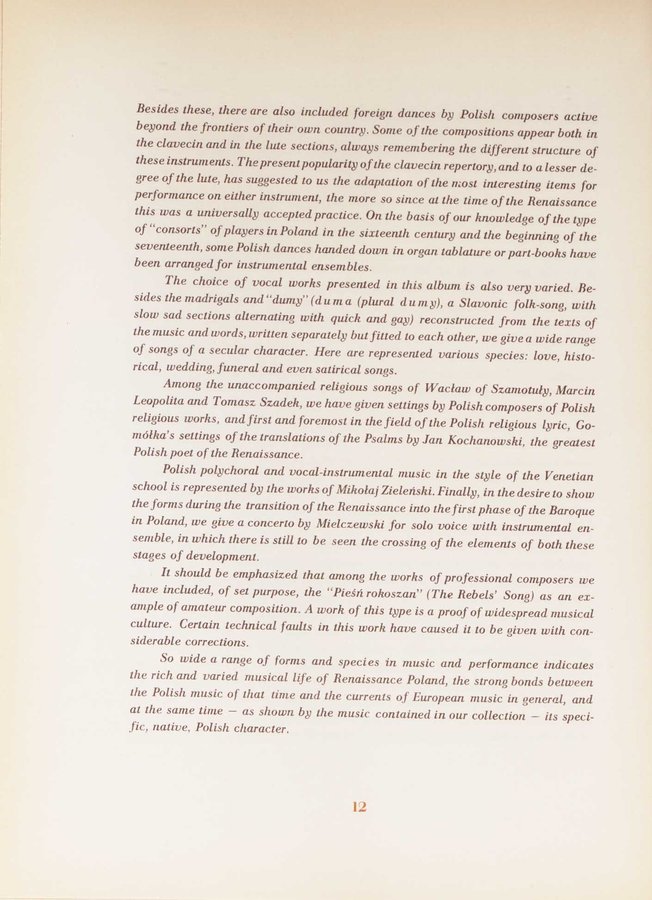 Besides these, there are also included foreign dances by Polish composers active beyond the frontiers of their own country. Some of the compositions appear both in the clavecin and in the lute sections, always remembering the different structure of these instruments. The present popularity of the clavecin repertory, and to a lesser degree of the lute, has suggested to us the adaptation of the most interesting items for performance on either instrument, the more so since at the time of the Renaissance this was a universally accepted practice. On the basis of our knowledge of the type of "consorts" of players in Poland in the sixteenth century and the beginning of the seventeenth, some Polish dances handed down in organ tablature or part-books have been arranged for instrumental ensembles.

The choice of vocal works presented in this album is also very varied. Besides the madrigals and "dumy" (duma (plural dumy), a Slavonic folk-song, with slow sad sections alternating with quick and gay) reconstructed from the texts of the music and words, written separately but fitted to each other, we give a wide range of songs of a secular character. Here are represented various species: love, historical, wedding, funeral and even satirical songs.

Among the unaccompanied religious songs of Wacław of Szamotuły, Marcin Leopolita and Tomasz Szadek, we have given settings by Polish composers of Polish religious works, and first and foremost in the field of the Polish religious lyric, Gomółka's settings of the translations of the Psalms by Jan Kochanowski, the greatest Polish poet of the Renaissance.

Polish polychoral and vocal-instrumental music in the style of the Venetian school is represented by the works of Mikołaj Zieleński. Finally, in the desire to show the forms during the transition of the Renaissance into the first phase of the Baroque in Poland, we give a concerto by Mielczewski for solo voice with instrumental ensemble, in which there is still to be seen the crossing of the elements of both these stages of development.

It should be emphasized that among the works of professional composers we have included, of set purpose, the "Pieśń rokoszan" (The Rebels' Song) as an example of amateur composition. A work of this type is a proof of widespread musical culture. Certain technical faults in this work have caused it to be given with considerable corrections.

So wide a range of forms and species in music and performance indicates the rich and varied musical life of Renaissance Poland, the strong bonds between the Polish music of that time and the currents of European music in general, and at the same time — as shown by the music contained in our collection — its specific, native, Polish character.

12